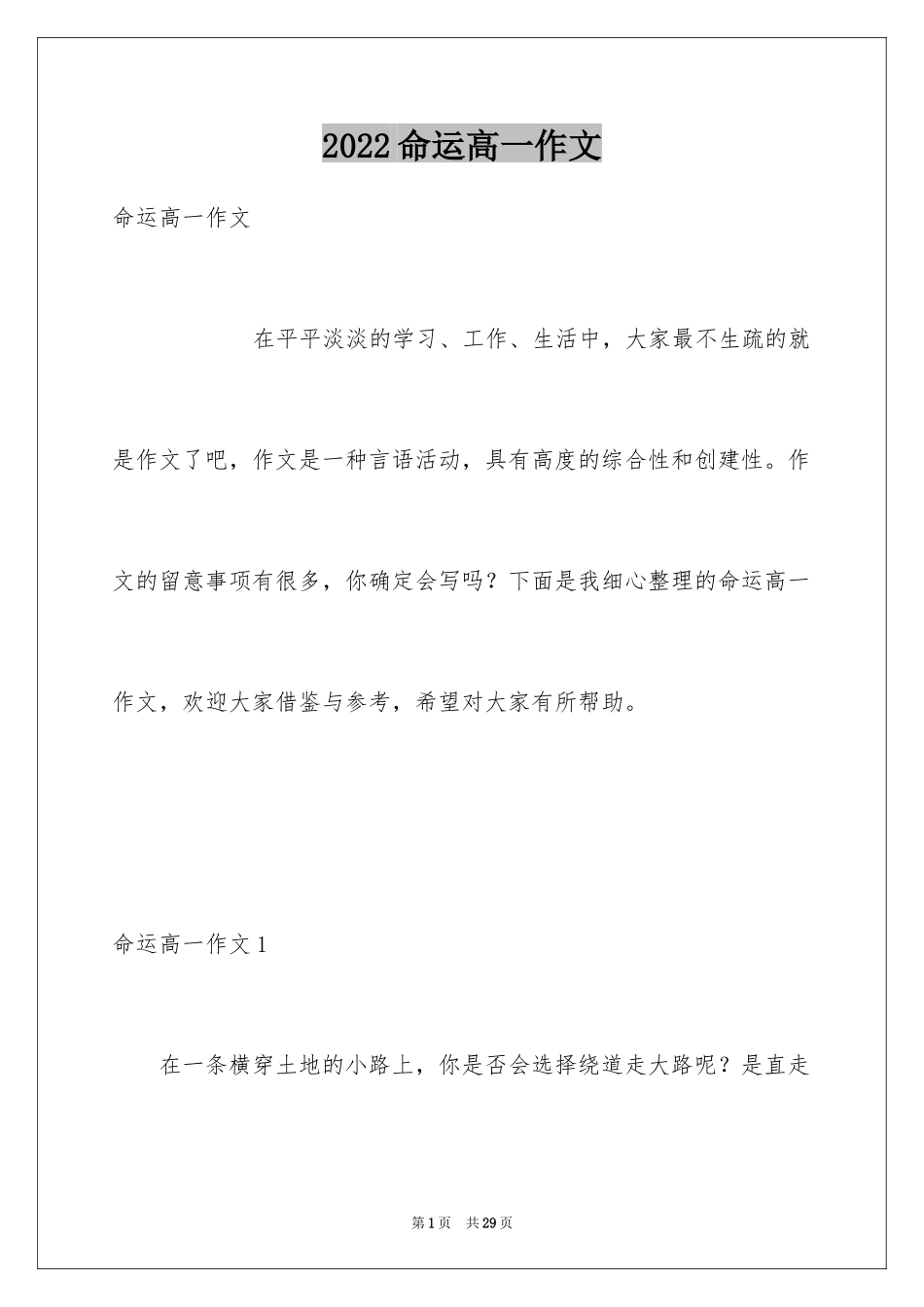 2022 命运高一作文

命运高一作文

在平平淡淡的学习、工作、生活中，大家最不生疏的就是作文了吧，作文是一种言语活动，具有高度的综合性和创建性。作文的留意事项有很多，你确定会写吗？下面是我细心整理的命运高一作文，欢迎大家借鉴与参考，希望对大家有所帮助。

命运高一作文 1

在一条横穿土地的小路上，你是否会选择绕道走大路呢？是直走

第 1 页　共 29 页